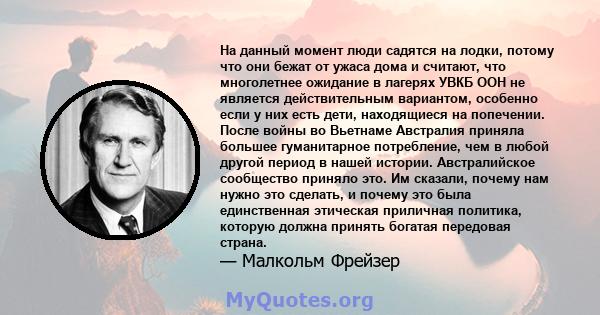 На данный момент люди садятся на лодки, потому что они бежат от ужаса дома и считают, что многолетнее ожидание в лагерях УВКБ ООН не является действительным вариантом, особенно если у них есть дети, находящиеся на попечении. После войны во Вьетнаме Австралия приняла большее гуманитарное потребление, чем в любой другой период в нашей истории. Австралийское сообщество приняло это. Им сказали, почему нам нужно это сделать, и почему это была единственная этическая приличная политика, которую должна принять богатая передовая страна.
— Малкольм Фрейзер

MyQuotes.org